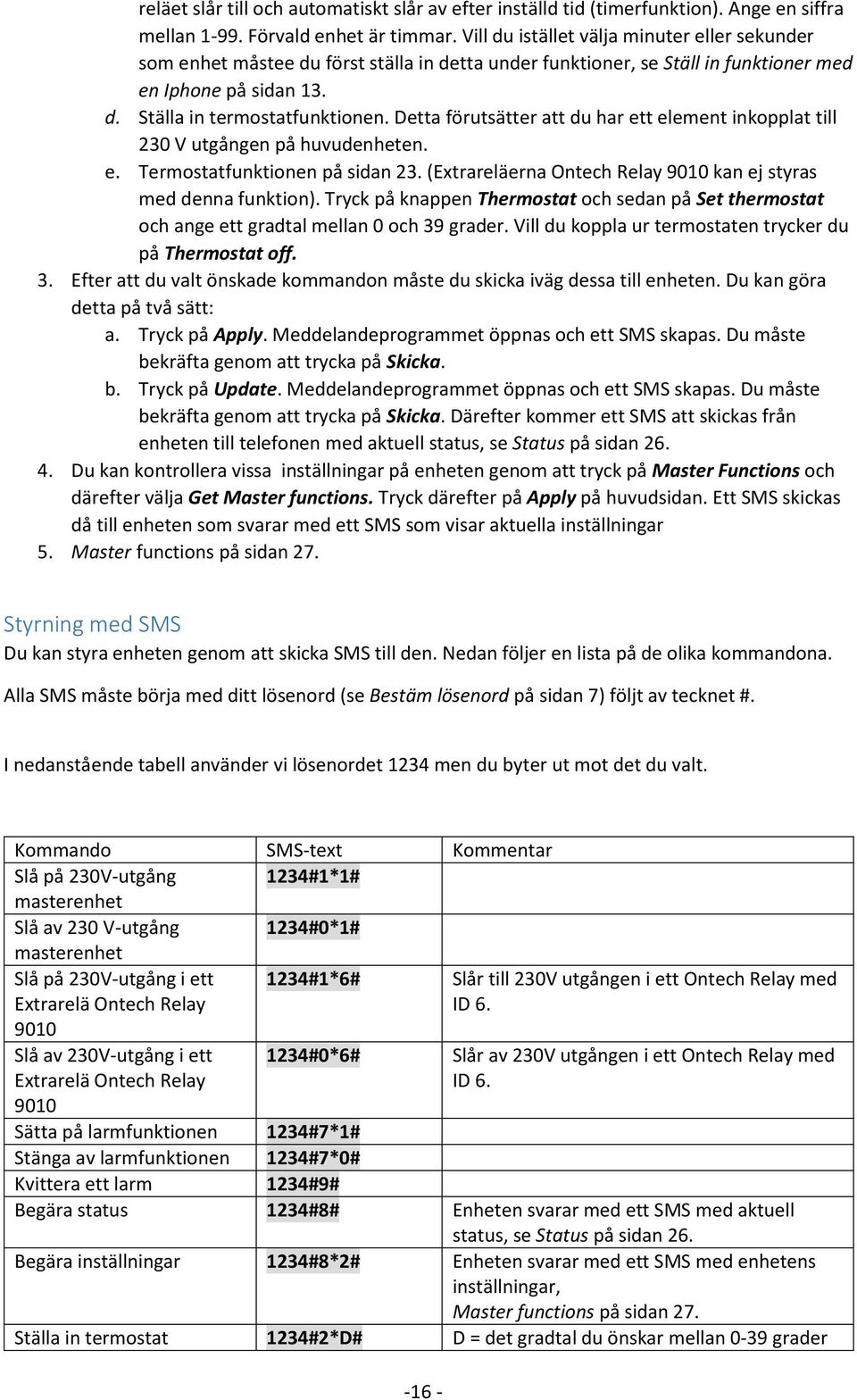 reläet slår till och automatiskt slår av efter inställd tid (timerfunktion). Ange en siffra mellan 1-99. Förvald enhet är timmar. Vill du istället välja minuter eller sekunder som enhet måstee du först ställa in detta under funktioner, se Ställ in funktioner med en Iphone på sidan 13.

d. Ställa in termostatfunktionen. Detta förutsätter att du har ett element inkopplat till 230 V utgången på huvudenheten.

e. Termostatfunktionen på sidan 23. (Extrareläerna Ontech Relay 9010 kan ej styras med denna funktion). Tryck på knappen Thermostat och sedan på Set thermostat och ange ett gradtal mellan 0 och 39 grader. Vill du koppla ur termostaten trycker du på Thermostat off.

3. Efter att du valt önskade kommandon måste du skicka iväg dessa till enheten. Du kan göra detta på två sätt:

a. Tryck på Apply. Meddelandeprogrammet öppnas och ett SMS skapas. Du måste bekräfta genom att trycka på Skicka.

b. Tryck på Update. Meddelandeprogrammet öppnas och ett SMS skapas. Du måste bekräfta genom att trycka på Skicka. Därefter kommer ett SMS att skickas från enheten till telefonen med aktuell status, se Status på sidan 26.

4. Du kan kontrollera vissa inställningar på enheten genom att tryck på Master Functions och därefter välja Get Master functions. Tryck därefter på Apply på huvudsidan. Ett SMS skickas då till enheten som svarar med ett SMS som visar aktuella inställningar

5. Master functions på sidan 27.

Styrning med SMS

Du kan styra enheten genom att skicka SMS till den. Nedan följer en lista på de olika kommandona.

Alla SMS måste börja med ditt lösenord (se Bestäm lösenord på sidan 7) följt av tecknet #.

I nedanstående tabell använder vi lösenordet 1234 men du byter ut mot det du valt.

| Kommando | SMS-text | Kommentar |
|---|---|---|
| Slå på 230V-utgång masterenhet | 1234#1*1# | |
| Slå av 230 V-utgång masterenhet | 1234#0*1# | |
| Slå på 230V-utgång i ett Extrarelä Ontech Relay 9010 | 1234#1*6# | Slår till 230V utgången i ett Ontech Relay med ID 6. |
| Slå av 230V-utgång i ett Extrarelä Ontech Relay 9010 | 1234#0*6# | Slår av 230V utgången i ett Ontech Relay med ID 6. |
| Sätta på larmfunktionen | 1234#7*1# | |
| Stänga av larmfunktionen | 1234#7*0# | |
| Kvittera ett larm | 1234#9# | |
| Begära status | 1234#8# | Enheten svarar med ett SMS med aktuell status, se Status på sidan 26. |
| Begära inställningar | 1234#8*2# | Enheten svarar med ett SMS med enhetens inställningar, Master functions på sidan 27. |
| Ställa in termostat | 1234#2*D# | D = det gradtal du önskar mellan 0-39 grader |

-16 -